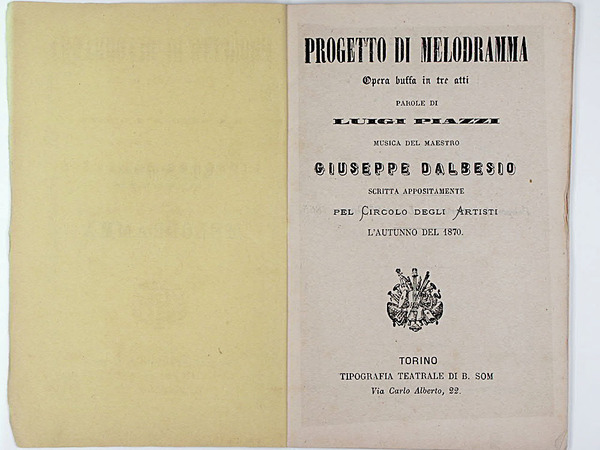 PROGETTO DI MELODRAMMA

Opera buffa in tre atti

PAROLE DI

LUIGI PIAZZI

MUSICA DEL MAESTRO

GIUSEPPE DALBESIO

SCRITTA APPOSITAMENTE

PEL CIRCOLO DEGLI ARTISTI

L'AUTUNNO DEL 1870.

TORINO

TIPOGRAFIA TEATRALE DI B. SOM

Via Carlo Alberto, 22.